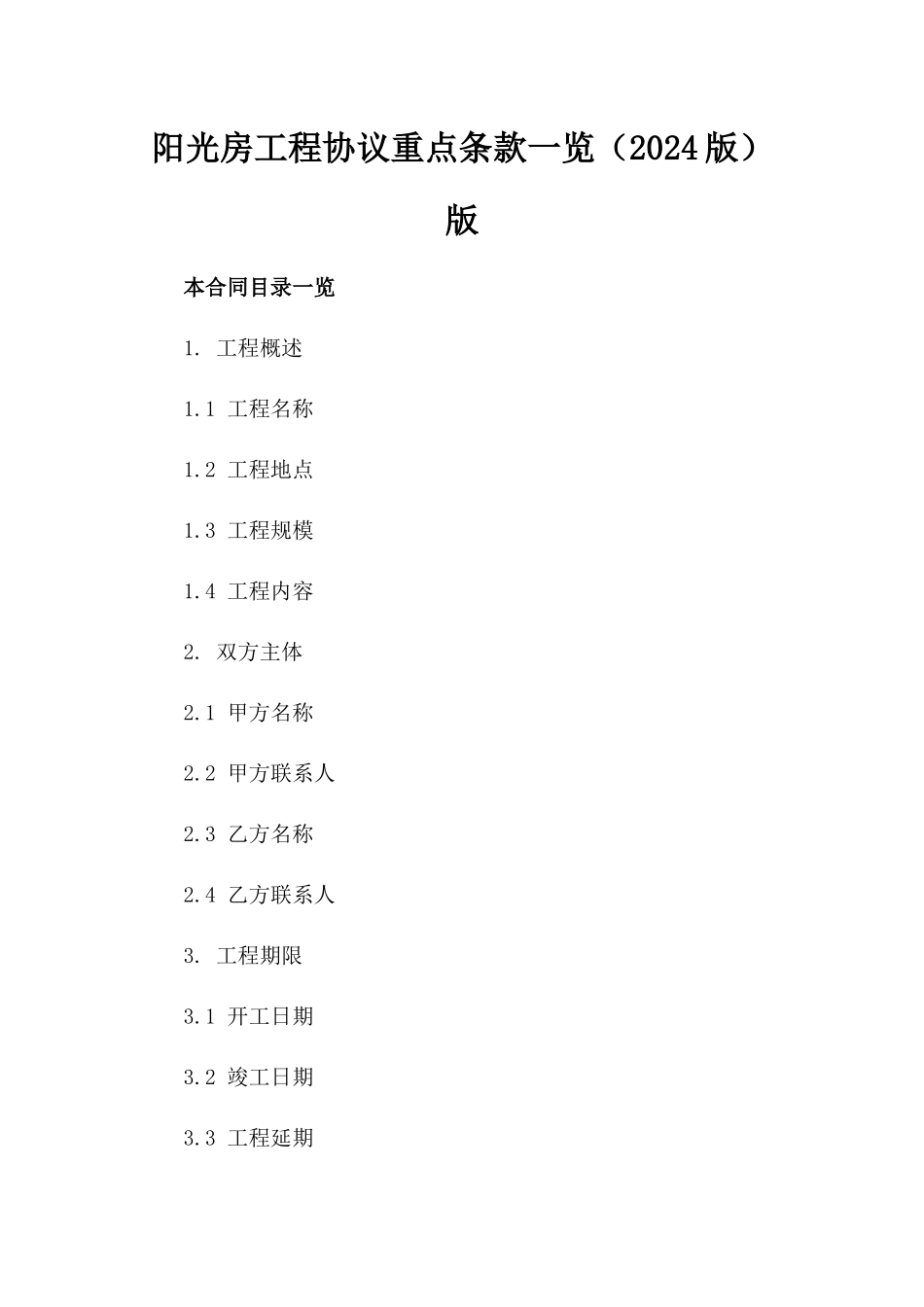 阳光房工程协议重点条款一览（2024版）版

本合同目录一览

1. 工程概述

1.1 工程名称

1.2 工程地点

1.3 工程规模

1.4 工程内容

2. 双方主体

2.1 甲方名称

2.2 甲方联系人

2.3 乙方名称

2.4 乙方联系人

3. 工程期限

3.1 开工日期

3.2 竣工日期

3.3 工程延期